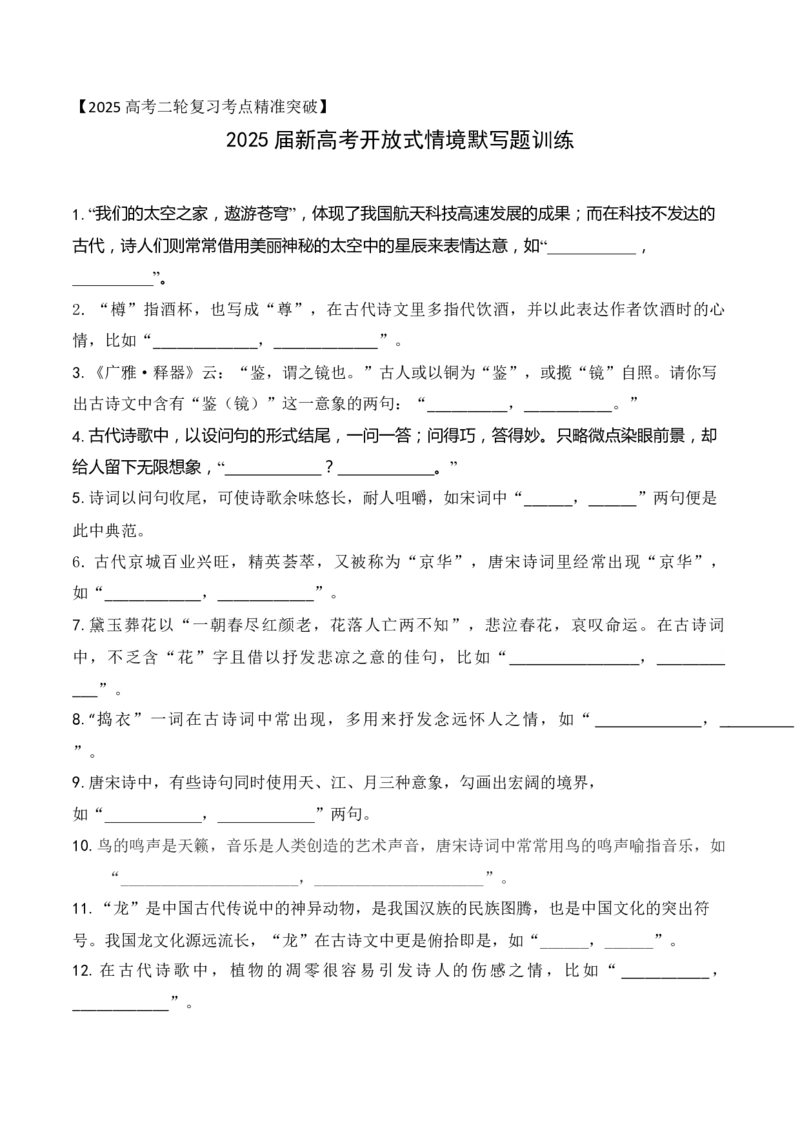 【2025高考二轮复习考点精准突破】

2025届新高考开放式情境默写题训练

1.“我们的太空之家，遨游苍穹”，体现了我国航天科技高速发展的成果；而在科技不发达的古代，诗人们则常常借用美丽神秘的太空中的星辰来表情达意，如“____，____”。

2.“樽”指酒杯，也写成“尊”，在古代诗文里多指代饮酒，并以此表达作者饮酒时的心情，比如“____，____”。

3.《广雅·释器》云：“鉴，谓之镜也。”古人或以铜为“鉴”，或揽“镜”自照。请你写出古诗文中含有“鉴（镜）”这一意象的两句：“____，____。”

4.古代诗歌中，以设问句的形式结尾，一问一答；问得巧，答得妙。只略微点染眼前景，却给人留下无限想象，“____？____。”

5.诗词以问句收尾，可使诗歌余味悠长，耐人咀嚼，如宋词中“____，____”两句便是此中典范。

6.古代京城百业兴旺，精英荟萃，又被称为“京华”，唐宋诗词里经常出现“京华”，如“____，____”。

7.黛玉葬花以“一朝春尽红颜老，花落人亡两不知”，悲泣春花，哀叹命运。在古诗词中，不乏含“花”字且借以抒发悲凉之意的佳句，比如“____，____”。

8.“捣衣”一词在古诗词中常出现，多用来抒发念远怀人之情，如“____，____”。

9.唐宋诗中，有些诗句同时使用天、江、月三种意象，勾画出宏阔的境界，如“____，____”两句。

10.鸟的鸣声是天籁，音乐是人类创造的艺术声音，唐宋诗词中常常用鸟的鸣声喻指音乐，如“____，____”。

11.“龙”是中国古代传说中的神异动物，是我国汉族的民族图腾，也是中国文化的突出符号。我国龙文化源远流长，“龙”在古诗文中更是俯拾即是，如“____，____”。

12.在古代诗歌中，植物的凋零很容易引发诗人的伤感之情，比如“____，____”。